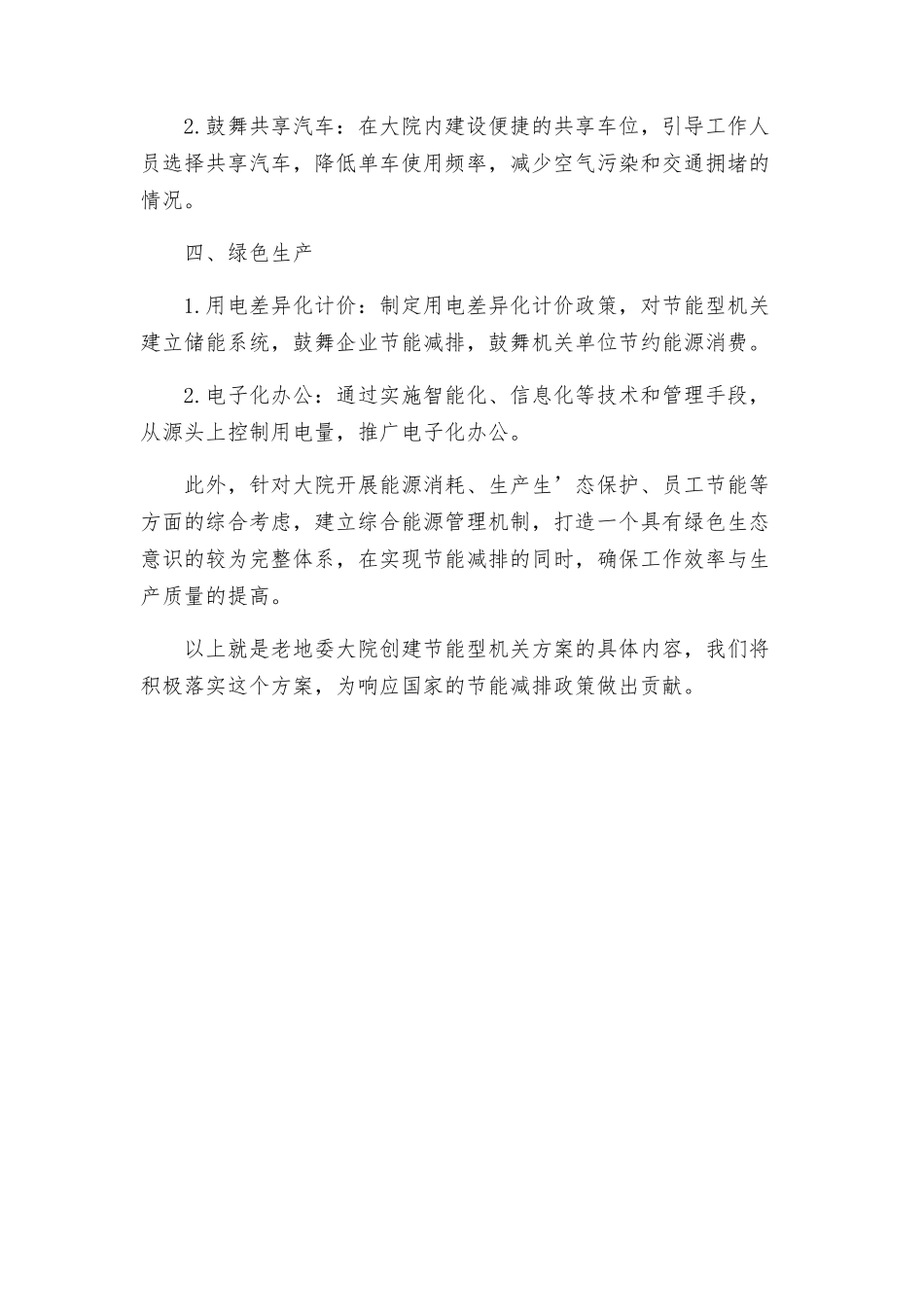 2.鼓舞共享汽车：在大院内建设便捷的共享车位，引导工作人员选择共享汽车，降低单车使用频率，减少空气污染和交通拥堵的情况。

四、绿色生产

1.用电差异化计价：制定用电差异化计价政策，对节能型机关建立储能系统，鼓舞企业节能减排，鼓舞机关单位节约能源消费。

2.电子化办公：通过实施智能化、信息化等技术和管理手段，从源头上控制用电量，推广电子化办公。

此外，针对大院开展能源消耗、生产生’态保护、员工节能等方面的综合考虑，建立综合能源管理机制，打造一个具有绿色生态意识的较为完整体系，在实现节能减排的同时，确保工作效率与生产质量的提高。

以上就是老地委大院创建节能型机关方案的具体内容，我们将积极落实这个方案，为响应国家的节能减排政策做出贡献。